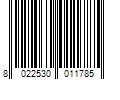 8 022530 011785